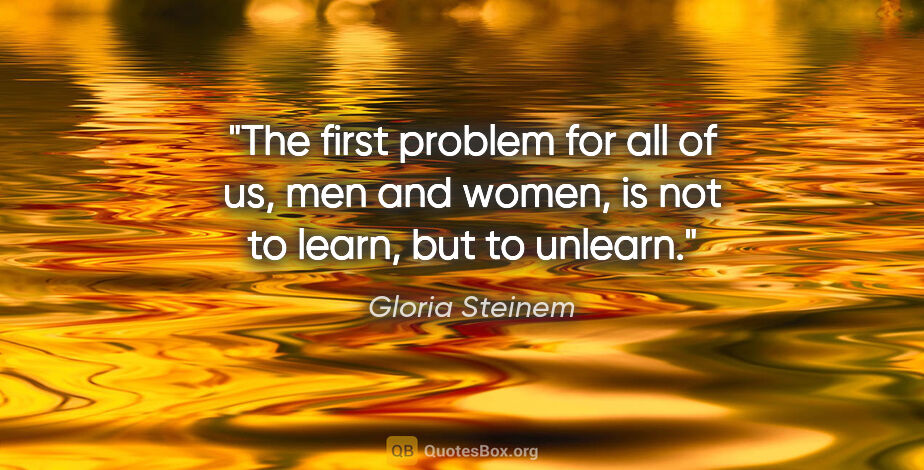 "The first problem for all of us, men and women, is not to learn, but to unlearn."

Gloria Steinem

QB QuotesBox.org